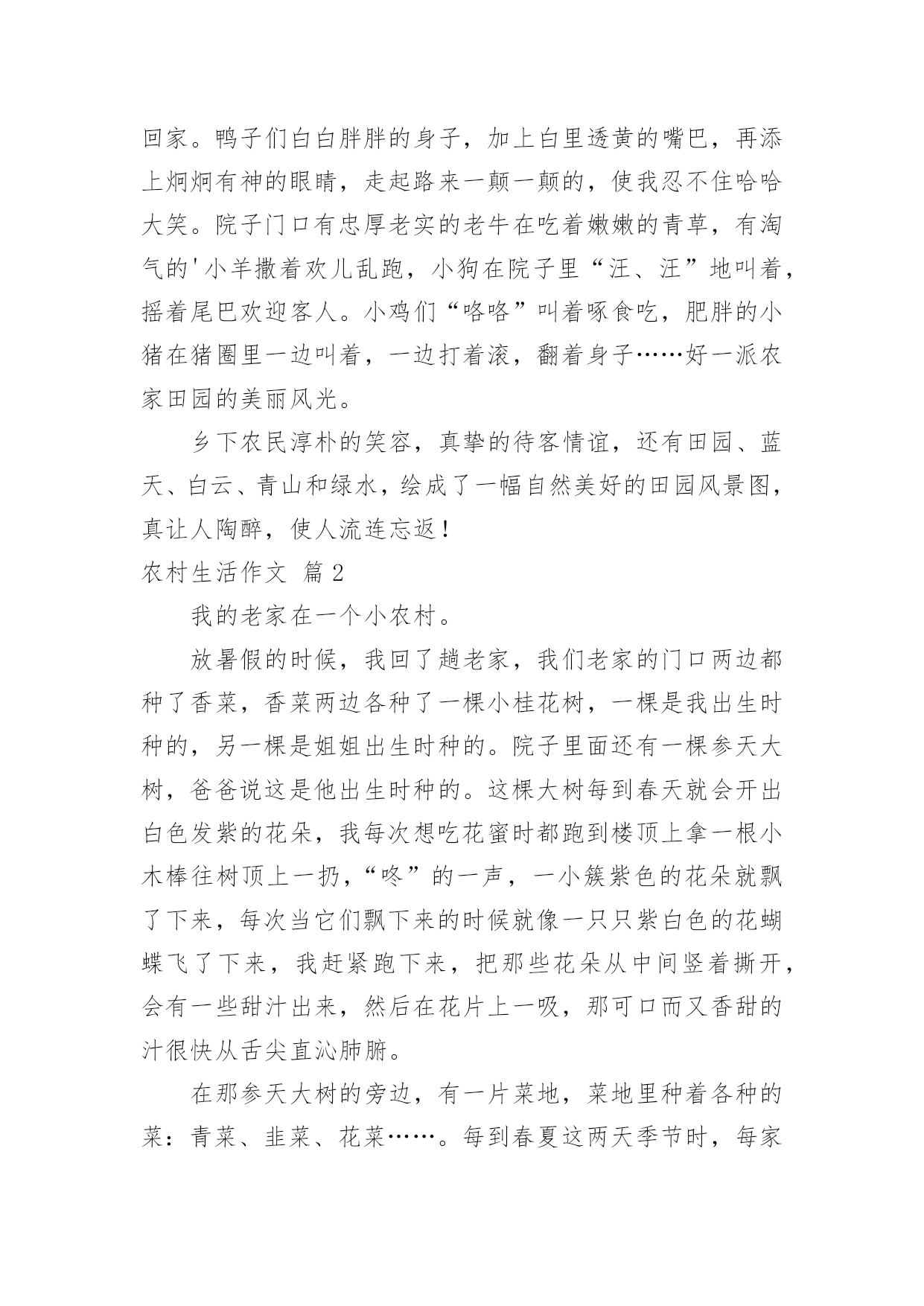 回家。鸭子们白白胖胖的身子，加上白里透黄的嘴巴，再添上炯炯有神的眼睛，走起路来一颠一颠的，使我忍不住哈哈大笑。院子门口有忠厚老实的老牛在吃着嫩嫩的青草，有淘气的'小羊撒着欢儿乱跑，小狗在院子里“汪、汪”地叫着，摇着尾巴欢迎客人。小鸡们“咯咯”叫着啄食吃，肥胖的小猪在猪圈里一边叫着，一边打着滚，翻着身子……好一派农家田园的美丽风光。

乡下农民淳朴的笑容，真挚的待客情谊，还有田园、蓝天、白云、青山和绿水，绘成了一幅自然美好的田园风景图，真让人陶醉，使人流连忘返！

农村生活作文 篇2

我的老家在一个小农村。

放暑假的时候，我回了趟老家，我们老家的门口两边都种了香菜，香菜两边各种了一棵小桂花树，一棵是我出生时种的，另一棵是姐姐出生时种的。院子里面还有一棵参天大树，爸爸说这是他出生时种的。这棵大树每到春天就会开出白色发紫的花朵，我每次想吃花蜜时都跑到楼顶上拿一根小木棒往树顶上一扔，“咚”的一声，一小簇紫色的花朵就飘了下来，每次当它们飘下来的时候就像一只只紫白色的花蝴蝶飞了下来，我赶紧跑下来，把那些花朵从中间竖着撕开，会有一些甜汁出来，然后在花片上一吸，那可口而又香甜的汁很快从舌尖直沁肺腑。

在那参天大树的旁边，有一片菜地，菜地里种着各种的菜：青菜、韭菜、花菜……。每到春夏这两天季节时，每家